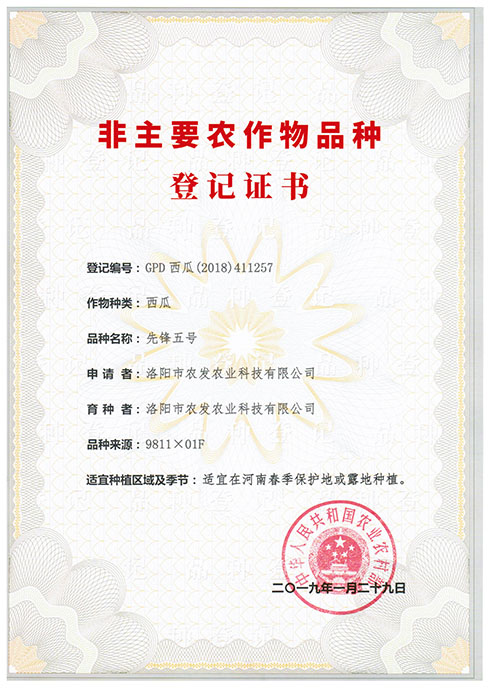 非主要农作物品种
登记证书

登记编号：GPD 西瓜(2018)411257

作物种类：西瓜

品种名称：先锋五号

申 请 者：洛阳市农发农业科技有限公司

育 种 者：洛阳市农发农业科技有限公司

品种来源：9811×01F

适宜种植区域及季节：适宜在河南春季保护地或露地种植。

中华人民共和国农业农村部

二〇一九年一月二十九日